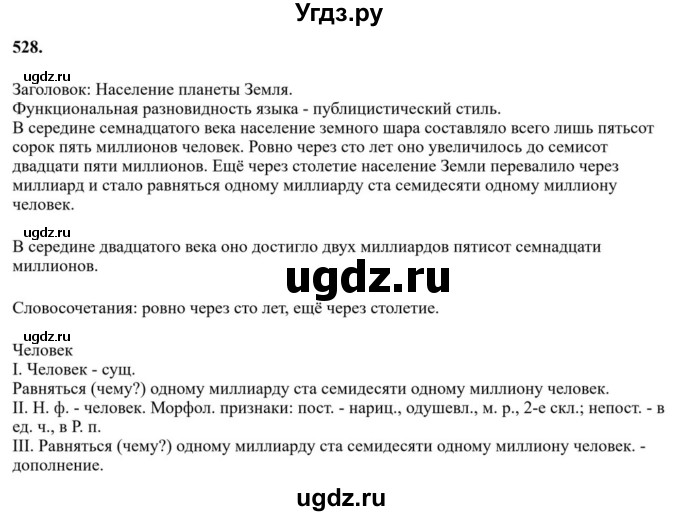 Угдз.ру

528.

ugdz.ru

Заголовок: Население планеты Земля.
Функциональная разновидность языка - публицистический стиль.
В середине семнадцатого века население земного шара составляло всего лишь пятьсот сорок пять миллионов человек. Ровно через сто лет оно увеличилось до семисот двадцати пяти миллионов. Ещё через столетие население Земли перевалило через миллиард и стало равняться одному миллиарду ста семидесяти одному миллиону человек.

ugdz.ru

В середине двадцатого века оно достигло двух миллиардов пятисот семнадцати миллионов.

ugdz.ru

Словосочетания: ровно через сто лет, ещё через столетие.

ugdz.ru

Человек
I. Человек - сущ.
Равняться (чему?) одному миллиарду ста семидесяти одному миллиону человек.
II. Н. ф. - человек. Морфол. признаки: пост. - нариц., одушевл., м. р., 2-е скл.; непост. - в ед. ч., в Р. п.
III. Равняться (чему?) одному миллиарду ста семидесяти одному миллиону человек. - дополнение.

ugdz.ru